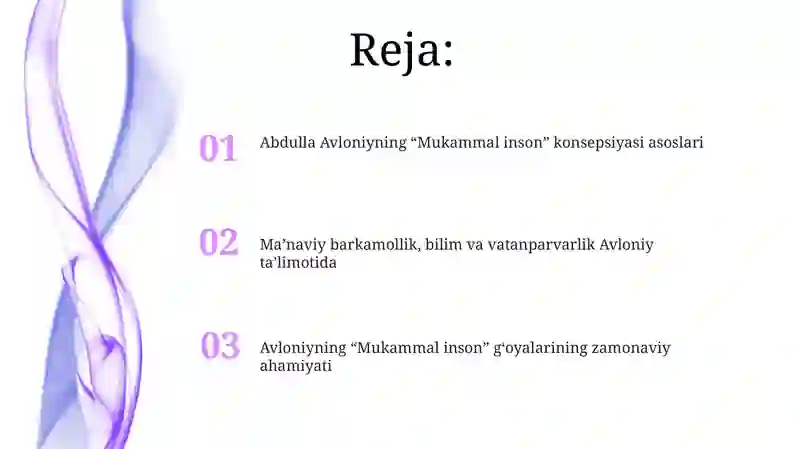 Reja:

01 Abdulla Avloniyning “Mukammal inson” konsepsiyasi asoslari

02 Ma’naviy barkamollik, bilim va vatanparvarlik Avloniy ta’limotida

03 Avloniyning “Mukammal inson” g‘oyalarining zamonaviy ahamiyati